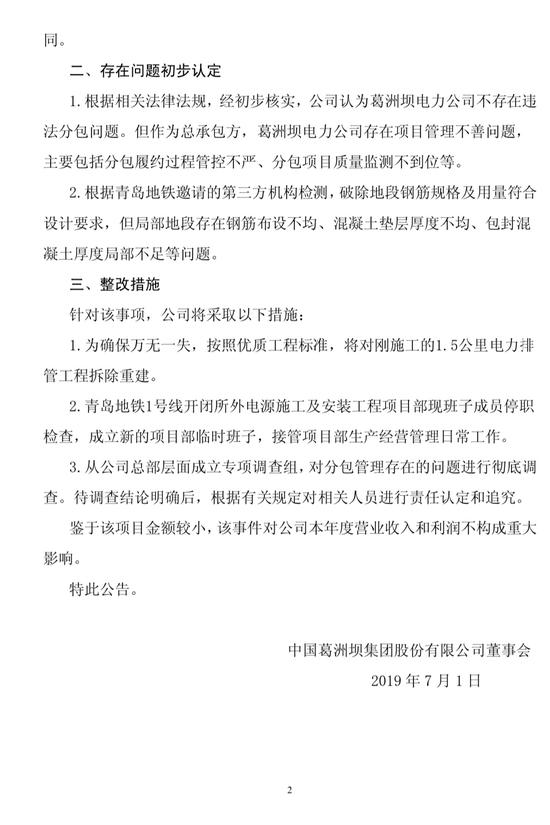 同。

二、存在问题初步认定

1. 根据相关法律法规，经初步核实，公司认为葛洲坝电力公司不存在违法分包问题。但作为总承包方，葛洲坝电力公司存在项目管理不善问题，主要包括分包履约过程管控不严、分包项目质量监测不到位等。

2. 根据青岛地铁邀请的第三方机构检测，破除地段钢筋规格及用量符合设计要求，但局部地段存在钢筋布设不均、混凝土垫层厚度不均、包封混凝土厚度局部不足等问题。

三、整改措施

针对该事项，公司将采取以下措施：

1. 为确保万无一失，按照优质工程标准，将对刚施工的1.5公里电力排管工程拆除重建。

2. 青岛地铁1号线开闭所外电源施工及安装工程项目部现班子成员停职检查，成立新的项目部临时班子，接管项目部生产经营管理日常工作。

3. 从公司总部层面成立专项调查组，对分包管理存在的问题进行彻底调查。待调查结论明确后，根据有关规定对相关人员进行责任认定和追究。

鉴于该项目金额较小，该事件对公司本年度营业收入和利润不构成重大影响。

特此公告。

中国葛洲坝集团股份有限公司董事会

2019 年 7 月 1 日

2